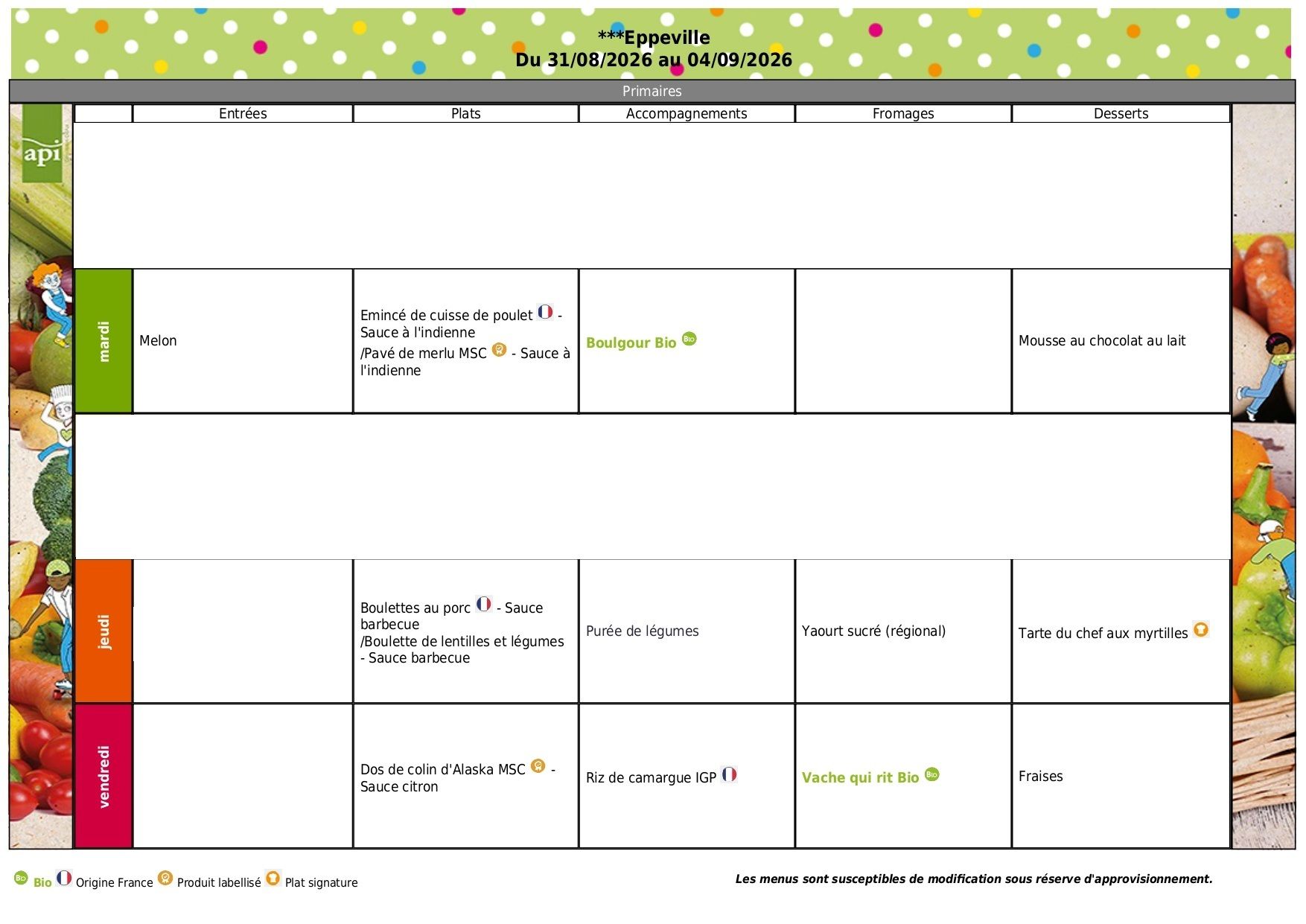 ***Eppeville
Du 31/08/2026 au 04/09/2026

Primaires

api

|  | Entrées | Plats | Accompagnements | Fromages | Desserts |
|---|---|---|---|---|---|
| mardi | Melon | Emincé de cuisse de poulet - Sauce à l'indienne /Pavé de merlu MSC - Sauce à l'indienne | Boulgour Bio |  | Mousse au chocolat au lait |
| jeudi |  | Boulettes au porc - Sauce barbecue /Boulette de lentilles et légumes - Sauce barbecue | Purée de légumes | Yaourt sucré (régional) | Tarte du chef aux myrtilles |
| vendredi |  | Dos de colin d'Alaska MSC - Sauce citron | Riz de camargue IGP | Vache qui rit Bio | Fraises |

Bio Origine France Produit labellisé Plat signature

Les menus sont susceptibles de modification sous réserve d'approvisionnement.